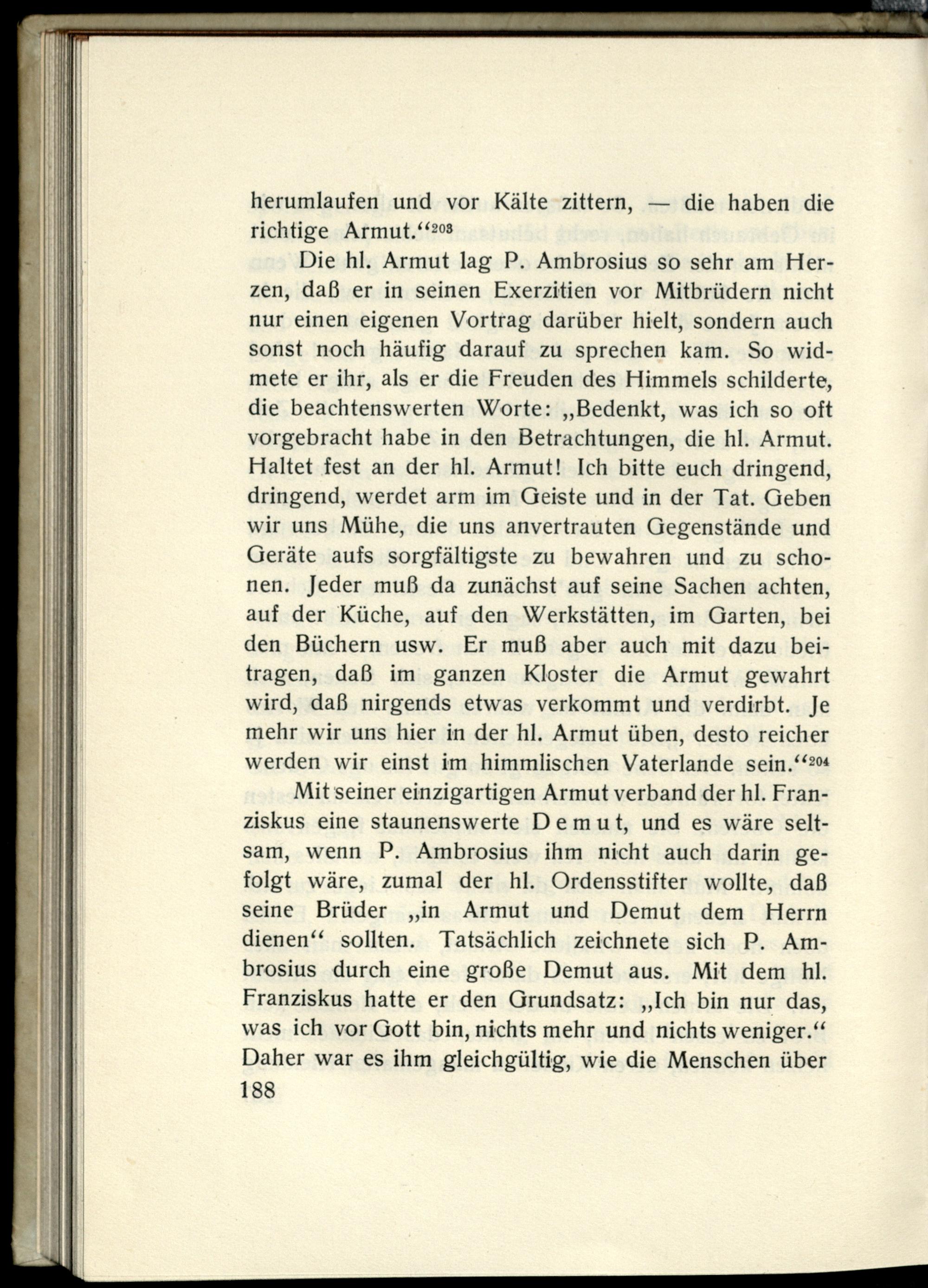 herumlaufen und vor Kälte zittern, — die haben die richtige Armut.“$^{203}$

Die hl. Armut lag P. Ambrosius so sehr am Herzen, daß er in seinen Exerzitien vor Mitbrüdern nicht nur einen eigenen Vortrag darüber hielt, sondern auch sonst noch häufig darauf zu sprechen kam. So widmete er ihr, als er die Freuden des Himmels schilderte, die beachtenswerten Worte: „Bedenkt, was ich so oft vorgebracht habe in den Betrachtungen, die hl. Armut. Haltet fest an der hl. Armut! Ich bitte euch dringend, dringend, werdet arm im Geiste und in der Tat. Geben wir uns Mühe, die uns anvertrauten Gegenstände und Geräte aufs sorgfältigste zu bewahren und zu schonen. Jeder muß da zunächst auf seine Sachen achten, auf der Küche, auf den Werkstätten, im Garten, bei den Büchern usw. Er muß aber auch mit dazu beitragen, daß im ganzen Kloster die Armut gewahrt wird, daß nirgends etwas verkommt und verdirbt. Je mehr wir uns hier in der hl. Armut üben, desto reicher werden wir einst im himmlischen Vaterlande sein.“$^{204}$

Mit seiner einzigartigen Armut verband der hl. Franziskus eine staunenswerte Demut, und es wäre seltsam, wenn P. Ambrosius ihm nicht auch darin gefolgt wäre, zumal der hl. Ordensstifter wollte, daß seine Brüder „in Armut und Demut dem Herrn dienen“ sollten. Tatsächlich zeichnete sich P. Ambrosius durch eine große Demut aus. Mit dem hl. Franziskus hatte er den Grundsatz: „Ich bin nur das, was ich vor Gott bin, nichts mehr und nichts weniger.“ Daher war es ihm gleichgültig, wie die Menschen über

188